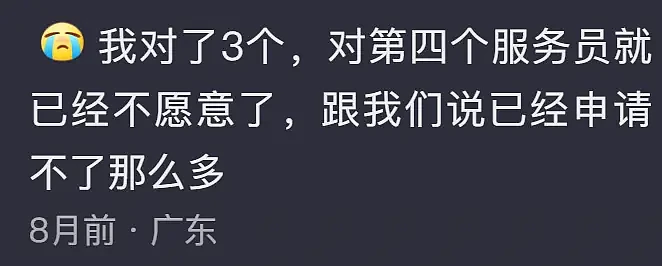 😭 我对了3个，对第四个服务员就已经不愿意了，跟我们说已经申请不了那么多

8月前 · 广东